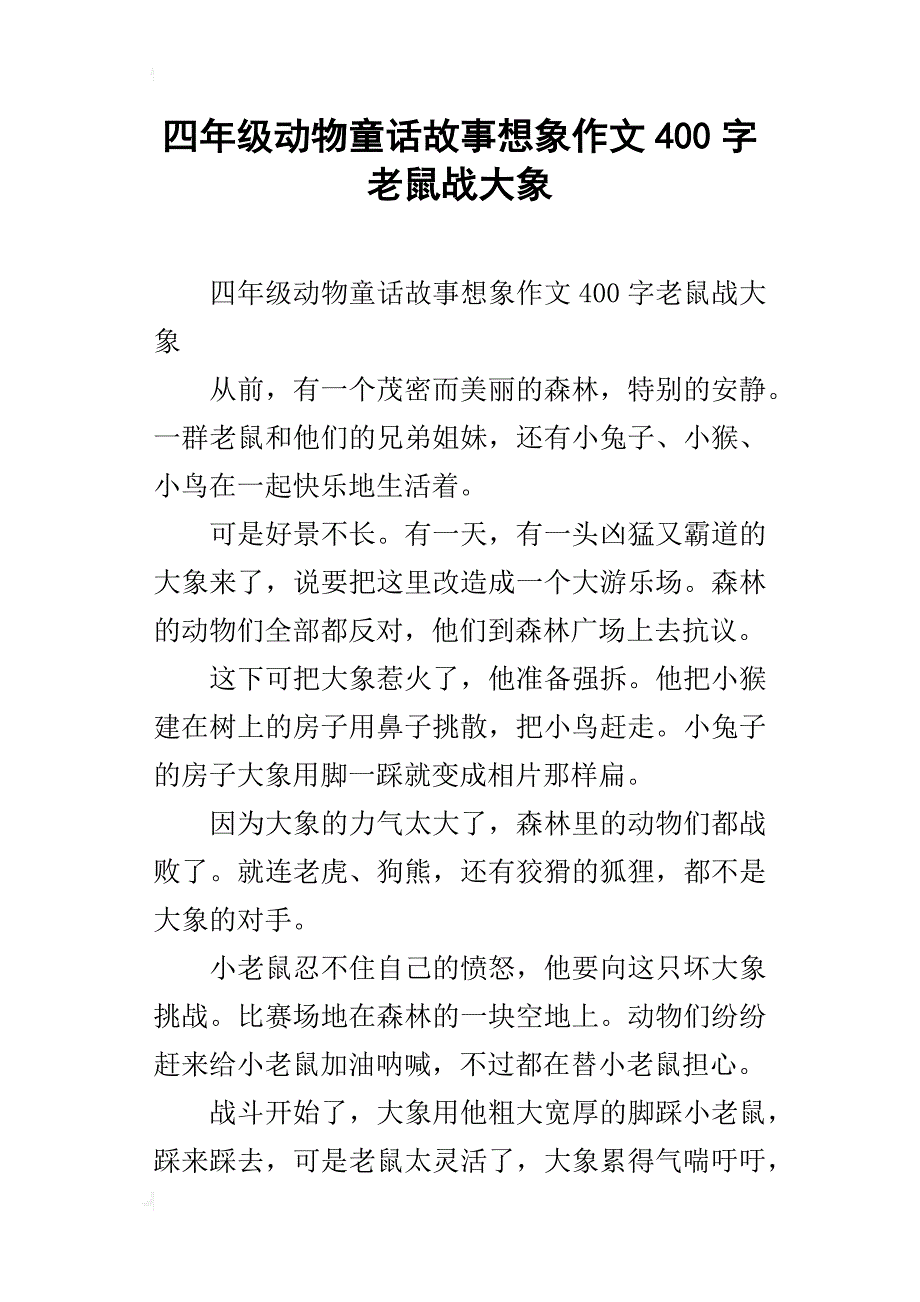 四年级动物童话故事想象作文400字老鼠战大象

四年级动物童话故事想象作文400字老鼠战大象

从前，有一个茂密而美丽的森林，特别的安静。一群老鼠和他们的兄弟姐妹，还有小兔子、小猴、小鸟在一起快乐地生活着。

可是好景不长。有一天，有一头凶猛又霸道的大象来了，说要把这里改造成一个大游乐场。森林的动物们全部都反对，他们到森林广场上去抗议。

这下可把大象惹火了，他准备强拆。他把小猴建在树上的房子用鼻子挑散，把小鸟赶走。小兔子的房子大象用脚一踩就变成相片那样扁。

因为大象的力气太大了，森林里的动物们都战败了。就连老虎、狗熊，还有狡猾的狐狸，都不是大象的对手。

小老鼠忍不住自己的愤怒，他要向这只坏大象挑战。比赛场地在森林的一块空地上。动物们纷纷赶来给小老鼠加油呐喊，不过都在替小老鼠担心。

战斗开始了，大象用他粗大宽厚的脚踩小老鼠，踩来踩去，可是老鼠太灵活了，大象累得气喘吁吁，